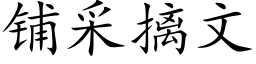 铺采摛文